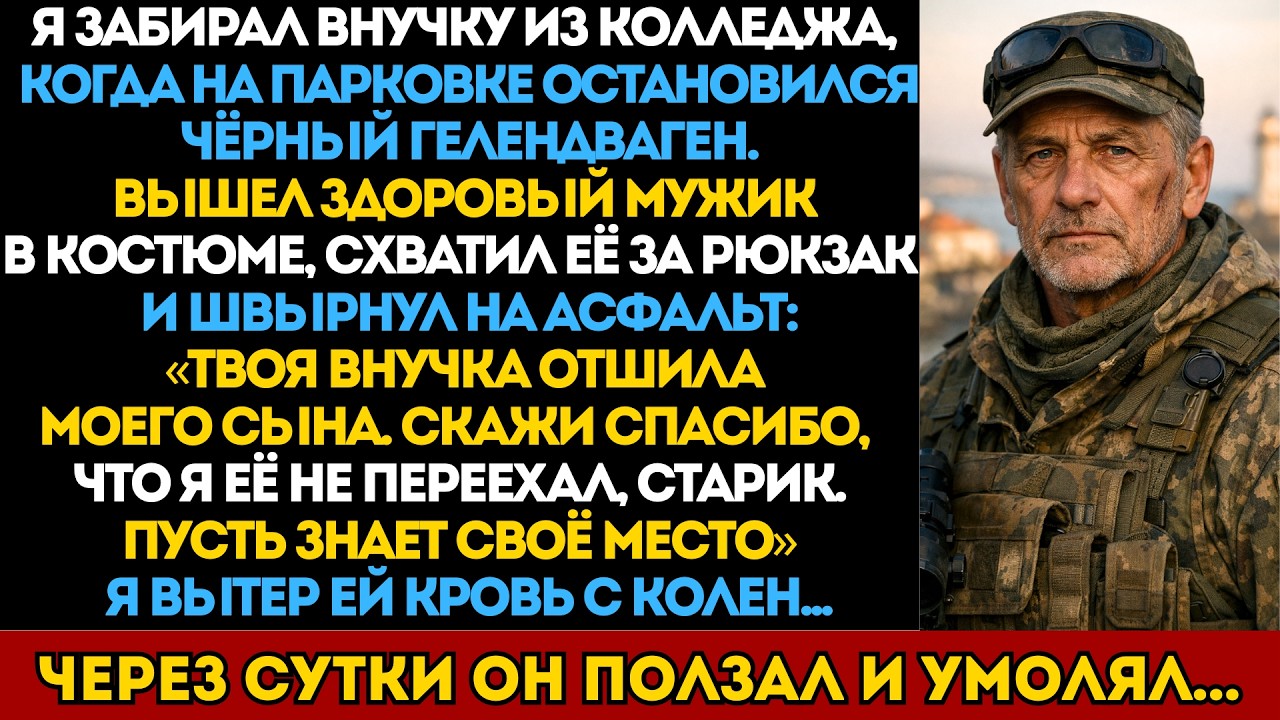 Я ЗАБИРАЛ ВНУЧКУ ИЗ КОЛЛЕДЖА, КОГДА НА ПАРКОВКЕ ОСТАНОВИЛСЯ ЧЁРНЫЙ ГЕЛЕНДВАГЕН. ВЫШЕЛ ЗДОРОВЫЙ МУЖИК В КОСТЮМЕ, СХВАТИЛ ЕЁ ЗА РЮКЗАК И ШВЫРНУЛ НА АСФАЛЬТ: «ТВОЯ ВНУЧКА ОТШИЛА МОЕГО СЫНА. СКАЖИ СПАСИБО, ЧТО Я ЕЁ НЕ ПЕРЕЕХАЛ, СТАРИК. ПУСТЬ ЗНАЕТ СВОЁ МЕСТО» Я ВЫТЕР ЕЙ КРОВЬ С КОЛЕН...

ЧЕРЕЗ СУТКИ ОН ПОЛЗАЛ И УМОЛЯЛ...